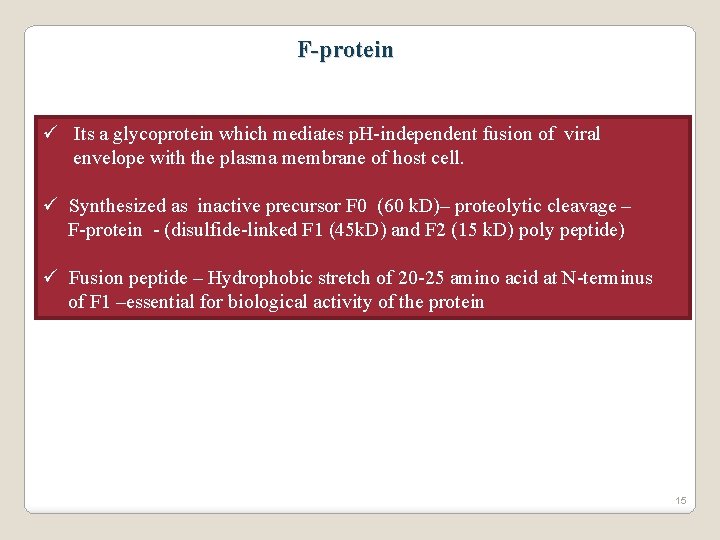 F-protein

✓ Its a glycoprotein which mediates pH-independent fusion of viral envelope with the plasma membrane of host cell.

✓ Synthesized as inactive precursor F0 (60 kD)– proteolytic cleavage – F-protein - (disulfide-linked F1 (45kD) and F2 (15 kD) poly peptide)

✓ Fusion peptide – Hydrophobic stretch of 20-25 amino acid at N-terminus of F1 –essential for biological activity of the protein

15